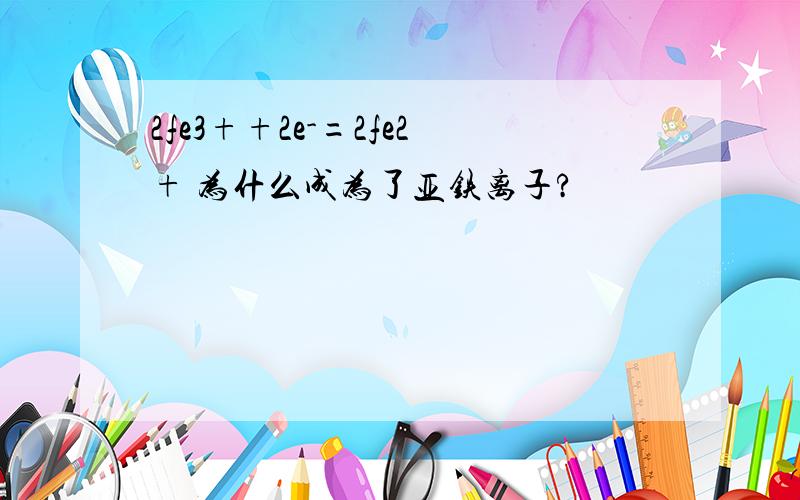 2fe3+ +2e-=2fe2+ 为什么成为了亚铁离子?